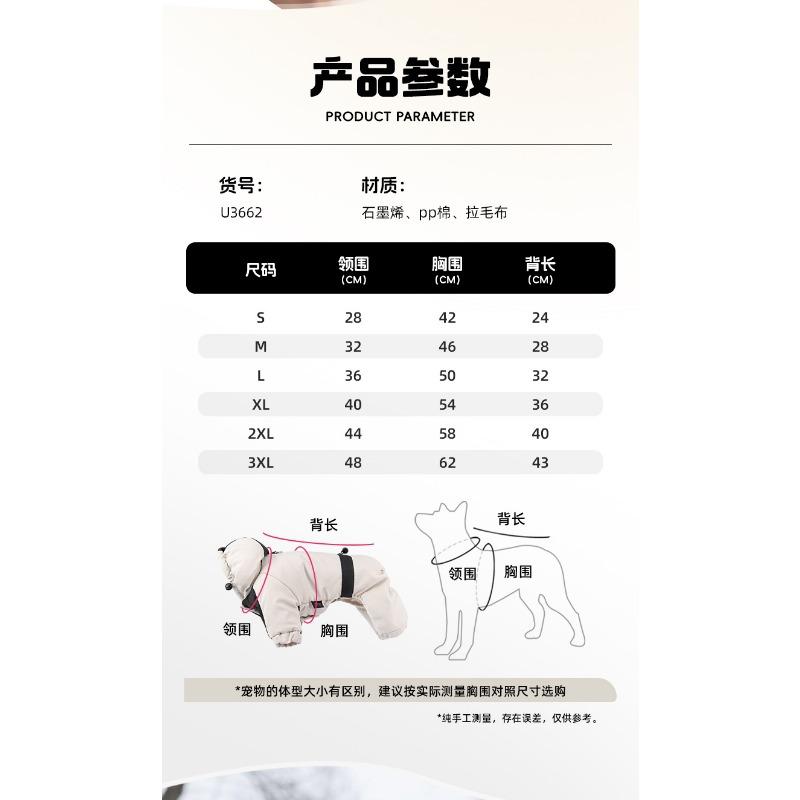 产品参数
PRODUCT PARAMETER

货号:
U3662

材质:
石墨烯、pp棉、拉毛布

| 尺码 | 领围 (CM) | 胸围 (CM) | 背长 (CM) |
|---|---|---|---|
| S | 28 | 42 | 24 |
| M | 32 | 46 | 28 |
| L | 36 | 50 | 32 |
| XL | 40 | 54 | 36 |
| 2XL | 44 | 58 | 40 |
| 3XL | 48 | 62 | 43 |

背长
领围
胸围

背长
领围
胸围

*宠物的体型大小有区别，建议按实际测量胸围对照尺寸选购

*纯手工测量，存在误差，仅供参考。